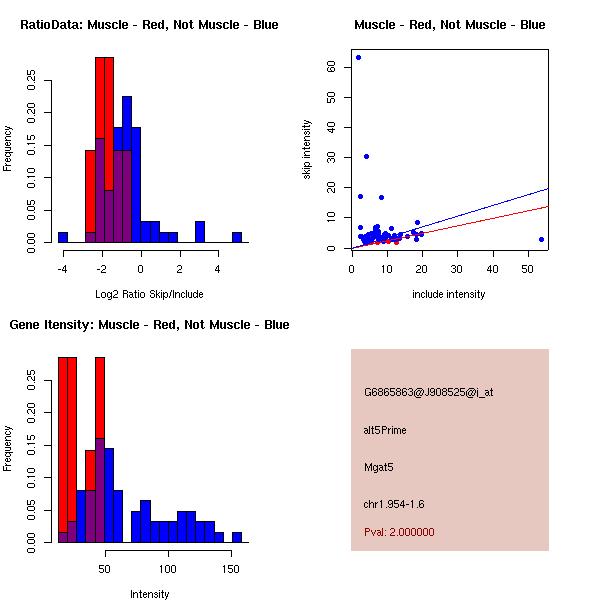 RatioData: Muscle - Red, Not Muscle - Blue

Frequency

0.00 0.05 0.10 0.15 0.20 0.25

-4 -2 0 2 4

Log2 Ratio Skip/Include

Muscle - Red, Not Muscle - Blue

skip intensity

0 10 20 30 40 50 60

0 10 20 30 40 50

include intensity

Gene Itensity: Muscle - Red, Not Muscle - Blue

Frequency

0.00 0.05 0.10 0.15 0.20 0.25

50 100 150

Intensity

G6865863@J908525@i_at

alt5Prime

Mgat5

chr1.954-1.6

Pval: 2.000000